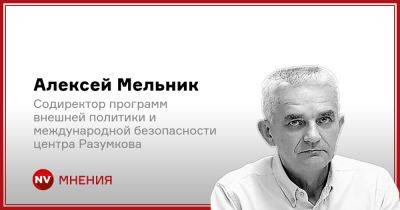 Алексей Мельник

Содиректор программ внешней политики и международной безопасности центра Разумкова

NV МНЕНИЯ